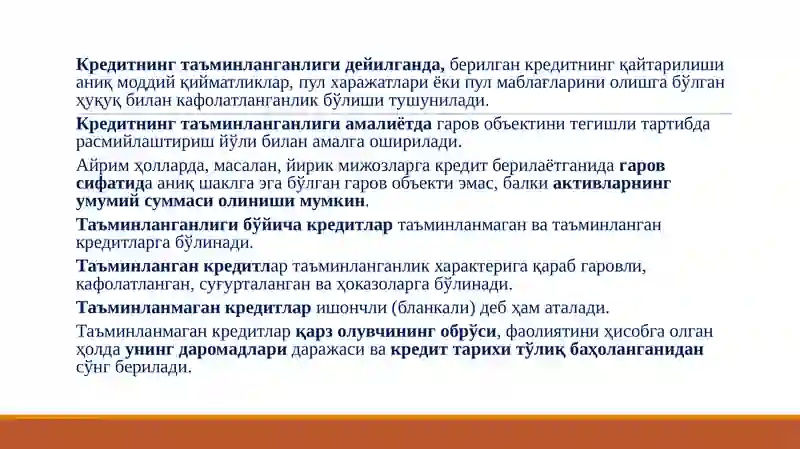 Кредитнинг таъминланганлиги дейилганда, берилган кредитнинг қайтарилиши аниқ моддий қийматликлар, пул харажатлари ёки пул маблағларини олишга бўлган ҳуқуқ билан кафолатланганлик бўлиши тушунилади.

Кредитнинг таъминланганлиги амалиётда гаров объектини тегишли тартибда расмийлаштириш йўли билан амалга оширилади.

Айрим ҳолларда, масалан, йирик мижозларга кредит берилаётганида гаров сифатида аниқ шаклга эга бўлган гаров объекти эмас, балки активларнинг умумий суммаси олиниши мумкин.

Таъминланганлиги бўйича кредитлар таъминланмаган ва таъминланган кредитларга бўлинади.

Таъминланган кредитлар таъминланганлик характерига қараб гаровли, кафолатланган, суғурталанган ва ҳоказоларга бўлинади.

Таъминланмаган кредитлар ишончли (бланкали) деб ҳам аталади.

Таъминланмаган кредитлар қарз олувчининг обрўси, фаолиятини ҳисобга олган ҳолда унинг даромадлари даражаси ва кредит тарихи тўлиқ баҳоланганидан сўнг берилади.